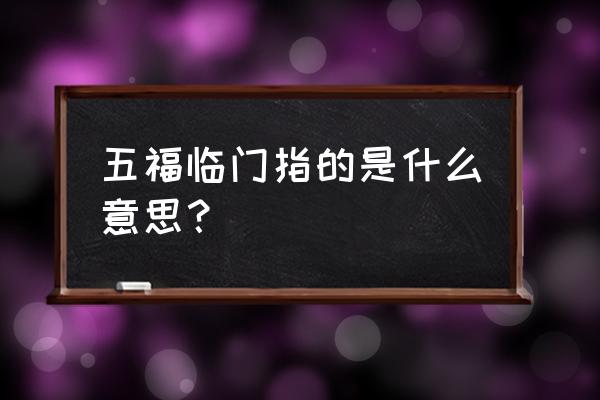 五福临门指的是什么意思？